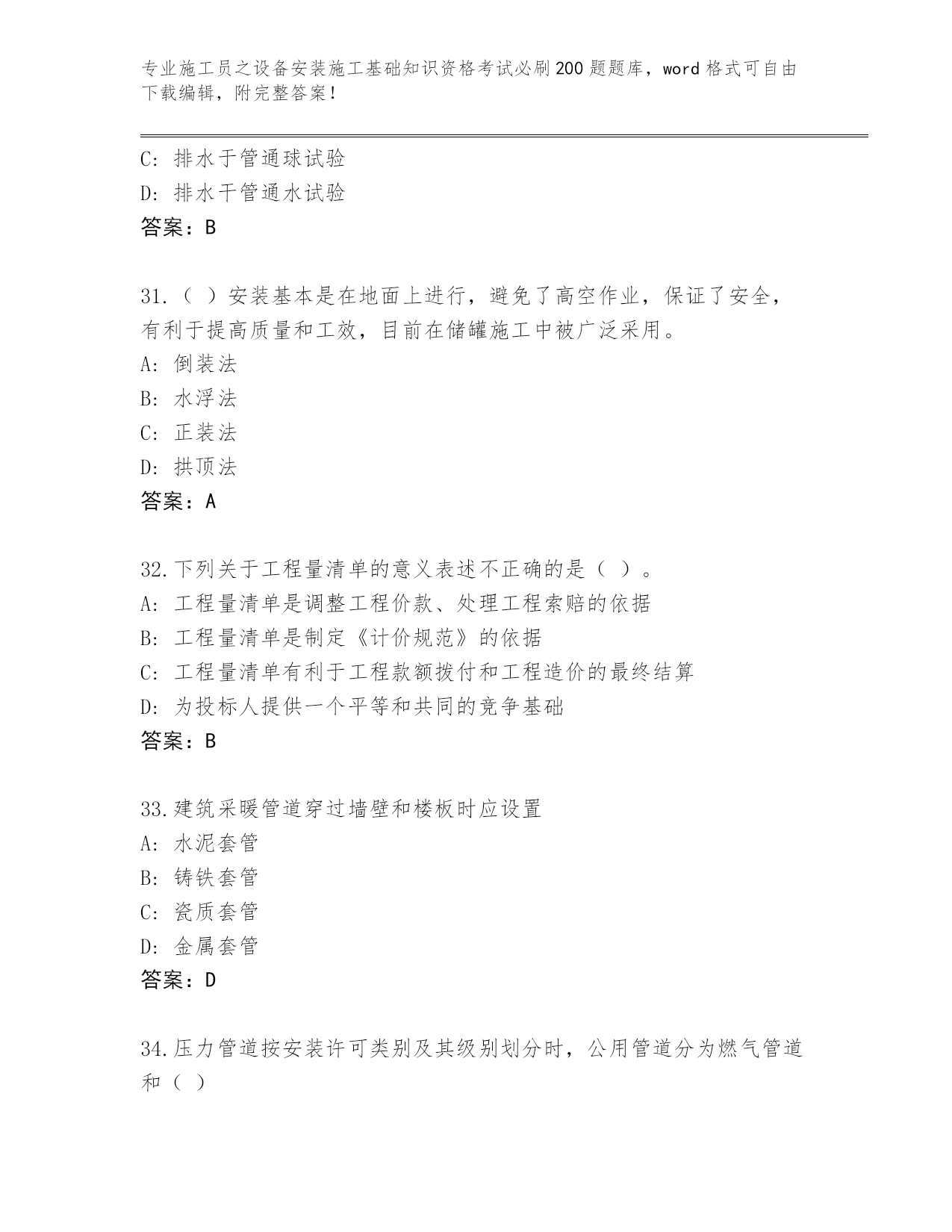 专业施工员之设备安装施工基础知识资格考试必刷200题题库，word格式可自由下载编辑，附完整答案！

C：排水于管通球试验
D：排水干管通水试验
答案：B

31.（ ）安装基本是在地面上进行，避免了高空作业，保证了安全，有利于提高质量和工效，目前在储罐施工中被广泛采用。
A：倒装法
B：水浮法
C：正装法
D：拱顶法
答案：A

32.下列关于工程量清单的意义表述不正确的是（ ）。
A：工程量清单是调整工程价款、处理工程索赔的依据
B：工程量清单是制定《计价规范》的依据
C：工程量清单有利于工程款额拨付和工程造价的最终结算
D：为投标人提供一个平等和共同的竞争基础
答案：B

33.建筑采暖管道穿过墙壁和楼板时应设置
A：水泥套管
B：铸铁套管
C：瓷质套管
D：金属套管
答案：D

34.压力管道按安装许可类别及其级别划分时，公用管道分为燃气管道和（ ）